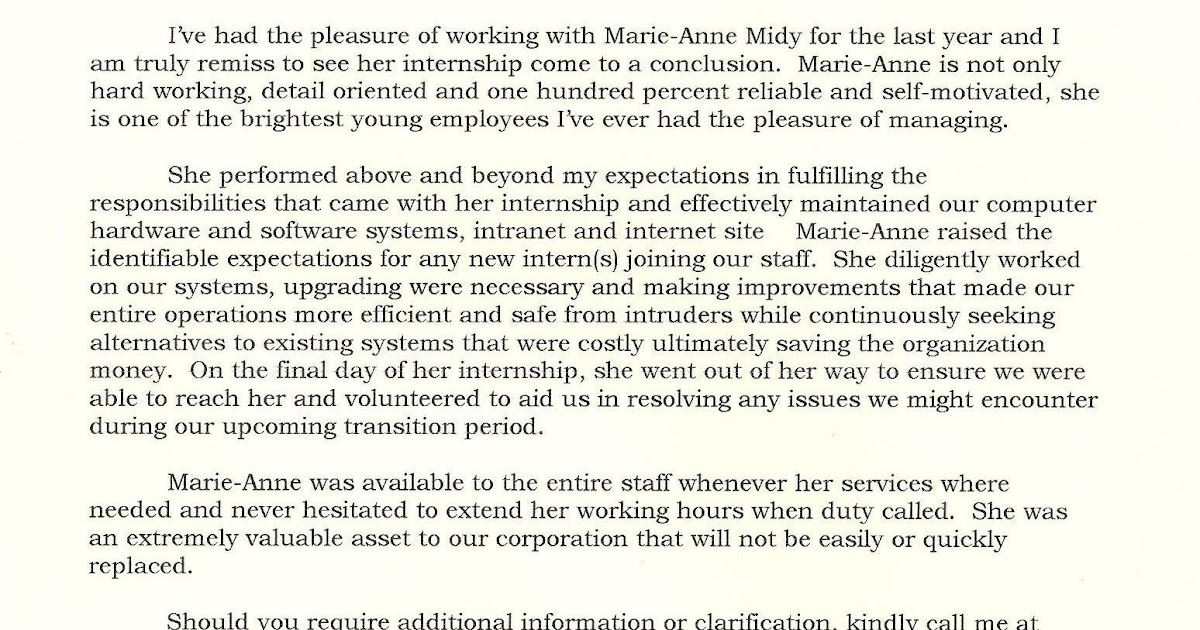 I've had the pleasure of working with Marie-Anne Midy for the last year and I am truly remiss to see her internship come to a conclusion. Marie-Anne is not only hard working, detail oriented and one hundred percent reliable and self-motivated, she is one of the brightest young employees I've ever had the pleasure of managing.

She performed above and beyond my expectations in fulfilling the responsibilities that came with her internship and effectively maintained our computer hardware and software systems, intranet and internet site Marie-Anne raised the identifiable expectations for any new intern(s) joining our staff. She diligently worked on our systems, upgrading were necessary and making improvements that made our entire operations more efficient and safe from intruders while continuously seeking alternatives to existing systems that were costly ultimately saving the organization money. On the final day of her internship, she went out of her way to ensure we were able to reach her and volunteered to aid us in resolving any issues we might encounter during our upcoming transition period.

Marie-Anne was available to the entire staff whenever her services where needed and never hesitated to extend her working hours when duty called. She was an extremely valuable asset to our corporation that will not be easily or quickly replaced.

Should you require additional information or clarification, kindly call me at